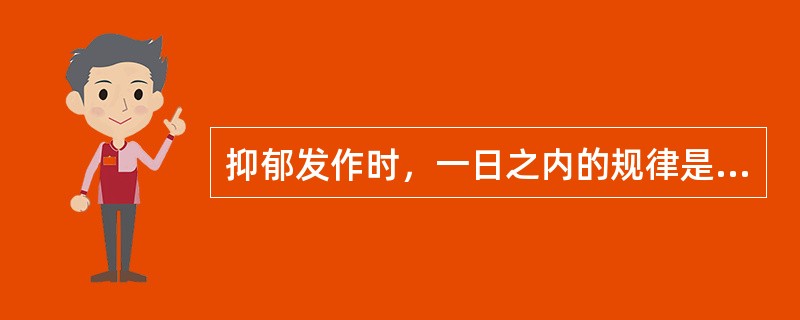 抑郁发作时，一日之内的规律是...